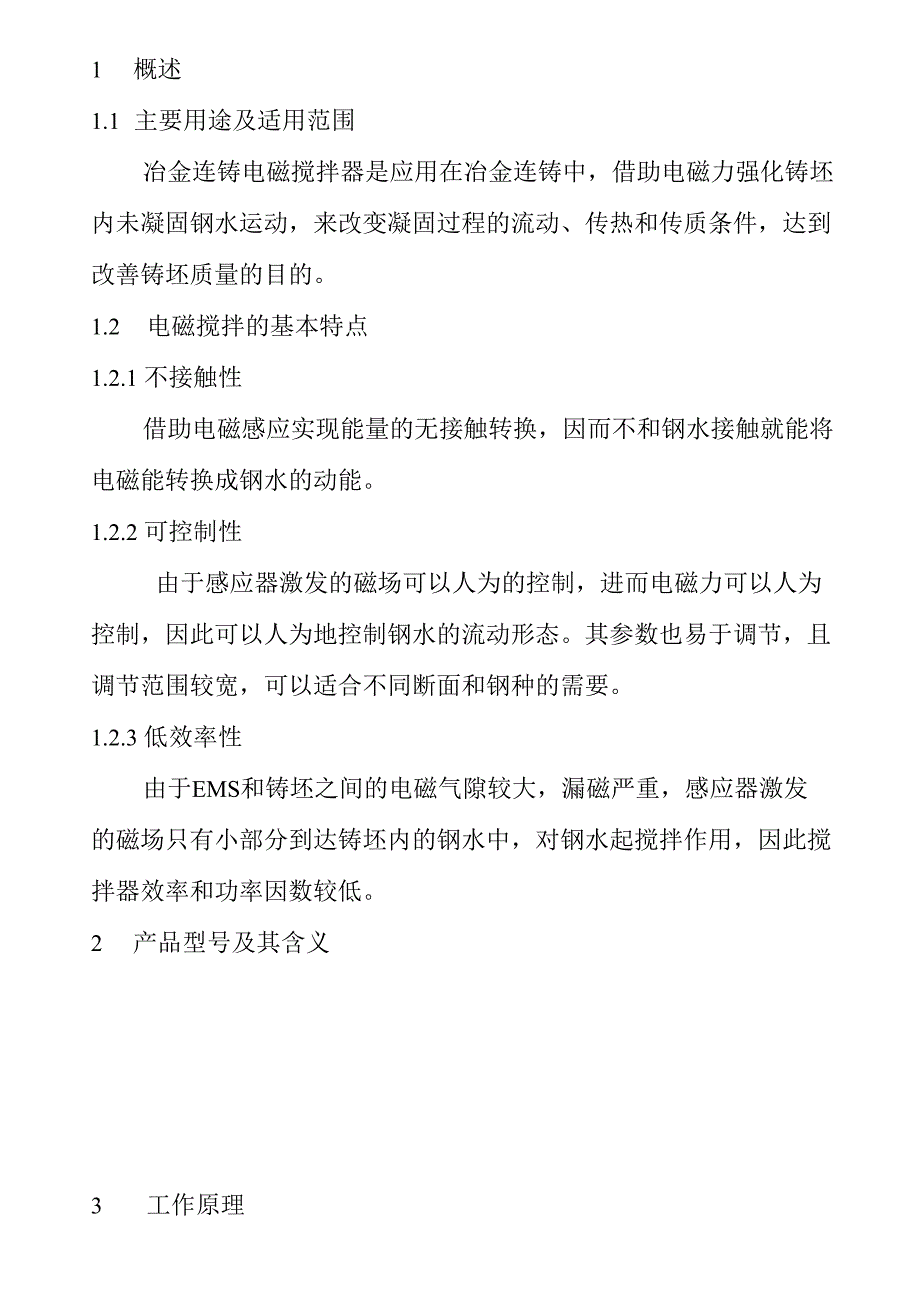 1 概述

1.1 主要用途及适用范围

冶金连铸电磁搅拌器是应用在冶金连铸中，借助电磁力强化铸坯内未凝固钢水运动，来改变凝固过程的流动、传热和传质条件，达到改善铸坯质量的目的。

1.2 电磁搅拌的基本特点

1.2.1 不接触性

借助电磁感应实现能量的无接触转换，因而不和钢水接触就能将电磁能转换成钢水的动能。

1.2.2 可控制性

由于感应器激发的磁场可以人为的控制，进而电磁力可以人为控制，因此可以人为地控制钢水的流动形态。其参数也易于调节，且调节范围较宽，可以适合不同断面和钢种的需要。

1.2.3 低效率性

由于EMS和铸坯之间的电磁气隙较大，漏磁严重，感应器激发的磁场只有小部分到达铸坯内的钢水中，对钢水起搅拌作用，因此搅拌器效率和功率因数较低。

2 产品型号及其含义

3 工作原理